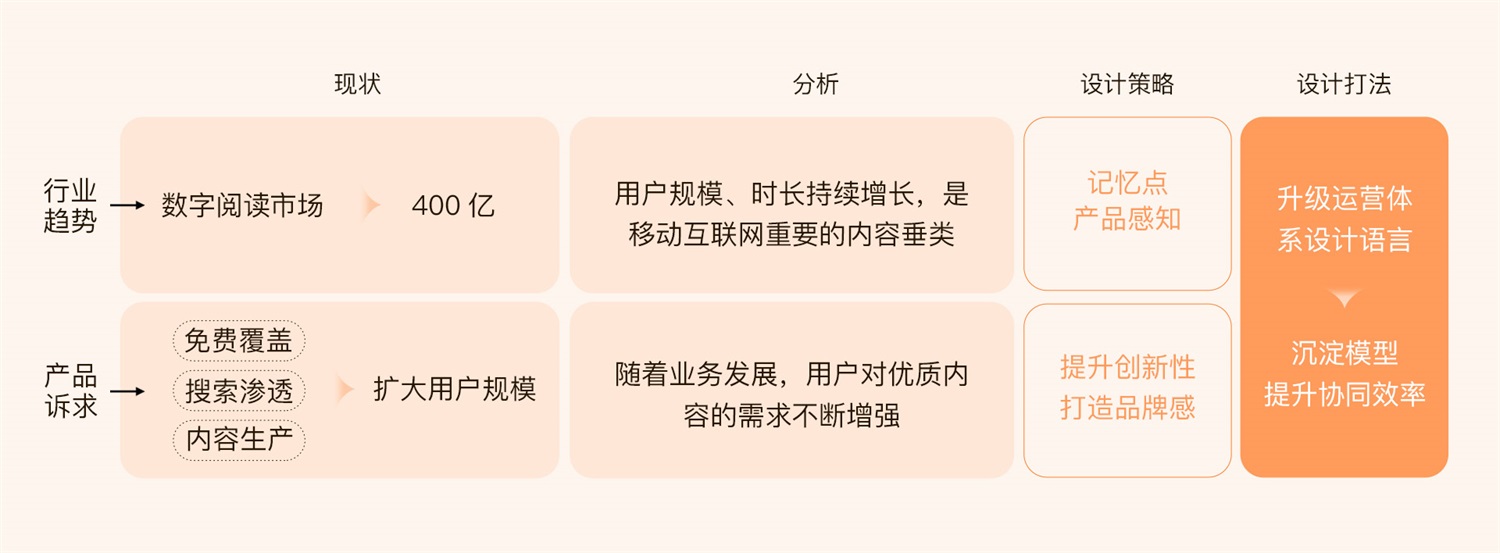 现状

分析

设计策略

设计打法

行业趋势

数字阅读市场

400 亿

用户规模、时长持续增长，是移动互联网重要的内容垂类

记忆点
产品感知

升级运营体系设计语言

沉淀模型
提升协同效率

产品诉求

免费覆盖

搜索渗透

内容生产

扩大用户规模

随着业务发展，用户对优质内容的需求不断增强

提升创新性
打造品牌感